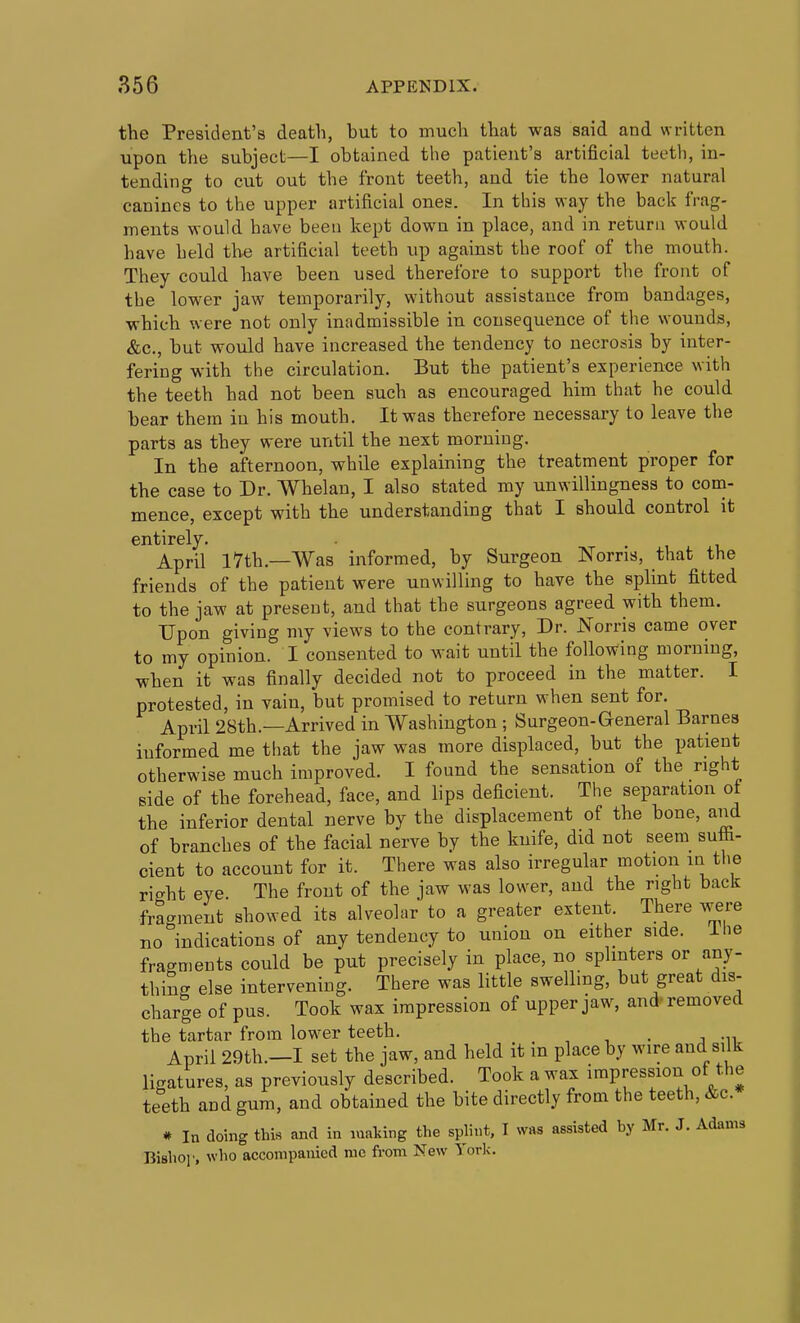 356 APPENDIX.

the President's death, but to much that was said and written upon the subject—I obtained the patient's artificial teeth, intending to cut out the front teeth, and tie the lower natural canines to the upper artificial ones. In this way the back fragments would have been kept down in place, and in return would have held the artificial teeth up against the roof of the mouth. They could have been used therefore to support the front of the lower jaw temporarily, without assistance from bandages, which were not only inadmissible in consequence of the wounds, &c., but would have increased the tendency to necrosis by interfering with the circulation. But the patient's experience with the teeth had not been such as encouraged him that he could bear them in his mouth. It was therefore necessary to leave the parts as they were until the next morning.

In the afternoon, while explaining the treatment proper for the case to Dr. Whelan, I also stated my unwillingness to commence, except with the understanding that I should control it entirely.

April 17th.—Was informed, by Surgeon Norris, that the friends of the patient were unwilling to have the splint fitted to the jaw at present, and that the surgeons agreed with them. Upon giving my views to the contrary, Dr. Norris came over to my opinion. I consented to wait until the following morning, when it was finally decided not to proceed in the matter. I protested, in vain, but promised to return when sent for.

April 28th.—Arrived in Washington; Surgeon-General Barnes informed me that the jaw was more displaced, but the patient otherwise much improved. I found the sensation of the right side of the forehead, face, and lips deficient. The separation of the inferior dental nerve by the displacement of the bone, and of branches of the facial nerve by the knife, did not seem sufficient to account for it. There was also irregular motion in the right eye. The front of the jaw was lower, and the right back fragment showed its alveolar to a greater extent. There were no indications of any tendency to union on either side. The fragments could be put precisely in place, no splinters or anything else intervening. There was little swelling, but great discharge of pus. Took wax impression of upper jaw, and removed the tartar from lower teeth.

April 29th.—I set the jaw, and held it in place by wire and silk ligatures, as previously described. Took a wax impression of the teeth and gum, and obtained the bite directly from the teeth, &c.*

* In doing this and in making the splint, I was assisted by Mr. J. Adams Bishop, who accompanied me from New York.